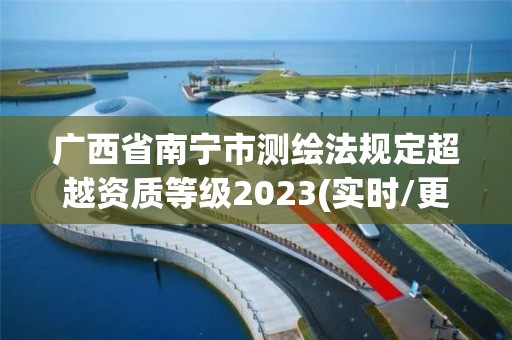 广西省南宁市测绘法规定超越资质等级2023(实时/更